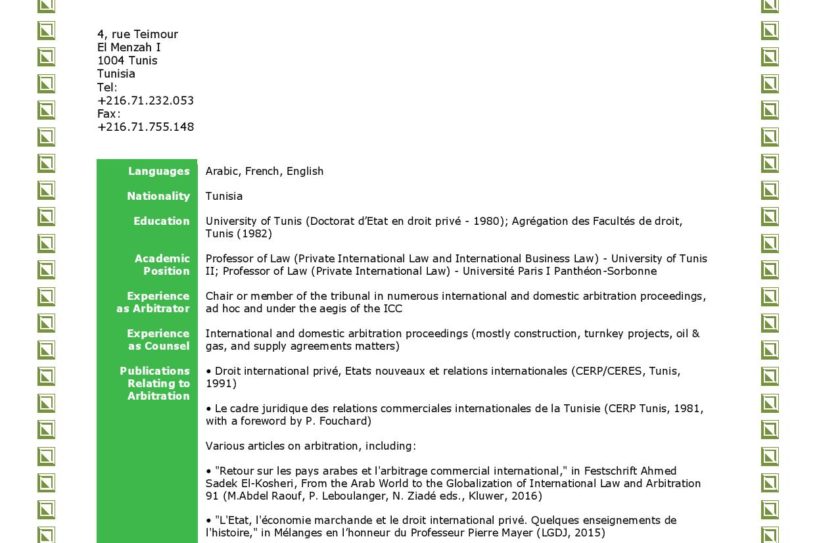 4, rue Teimour
El Menzah I
1004 Tunis
Tunisia
Tel:
+216.71.232.053
Fax:
+216.71.755.148

| | |
|---|---|
| Languages | Arabic, French, English |
| Nationality | Tunisia |
| Education | University of Tunis (Doctorat d'Etat en droit privé - 1980); Agrégation des Facultés de droit, Tunis (1982) |
| Academic Position | Professor of Law (Private International Law and International Business Law) - University of Tunis II; Professor of Law (Private International Law) - Université Paris I Panthéon-Sorbonne |
| Experience as Arbitrator | Chair or member of the tribunal in numerous international and domestic arbitration proceedings, ad hoc and under the aegis of the ICC |
| Experience as Counsel | International and domestic arbitration proceedings (mostly construction, turnkey projects, oil & gas, and supply agreements matters) |
| Publications Relating to Arbitration | • Droit international privé, Etats nouveaux et relations internationales (CERP/CERES, Tunis, 1991) • Le cadre juridique des relations commerciales internationales de la Tunisie (CERP Tunis, 1981, with a foreword by P. Fouchard) Various articles on arbitration, including: • "Retour sur les pays arabes et l'arbitrage commercial international," in Festschrift Ahmed Sadek El-Kosheri, From the Arab World to the Globalization of International Law and Arbitration 91 (M.Abdel Raouf, P. Leboulanger, N. Ziadé eds., Kluwer, 2016) • "L'Etat, l'économie marchande et le droit international privé. Quelques enseignements de l'histoire," in Mélanges en l'honneur du Professeur Pierre Mayer (LGDJ, 2015) |